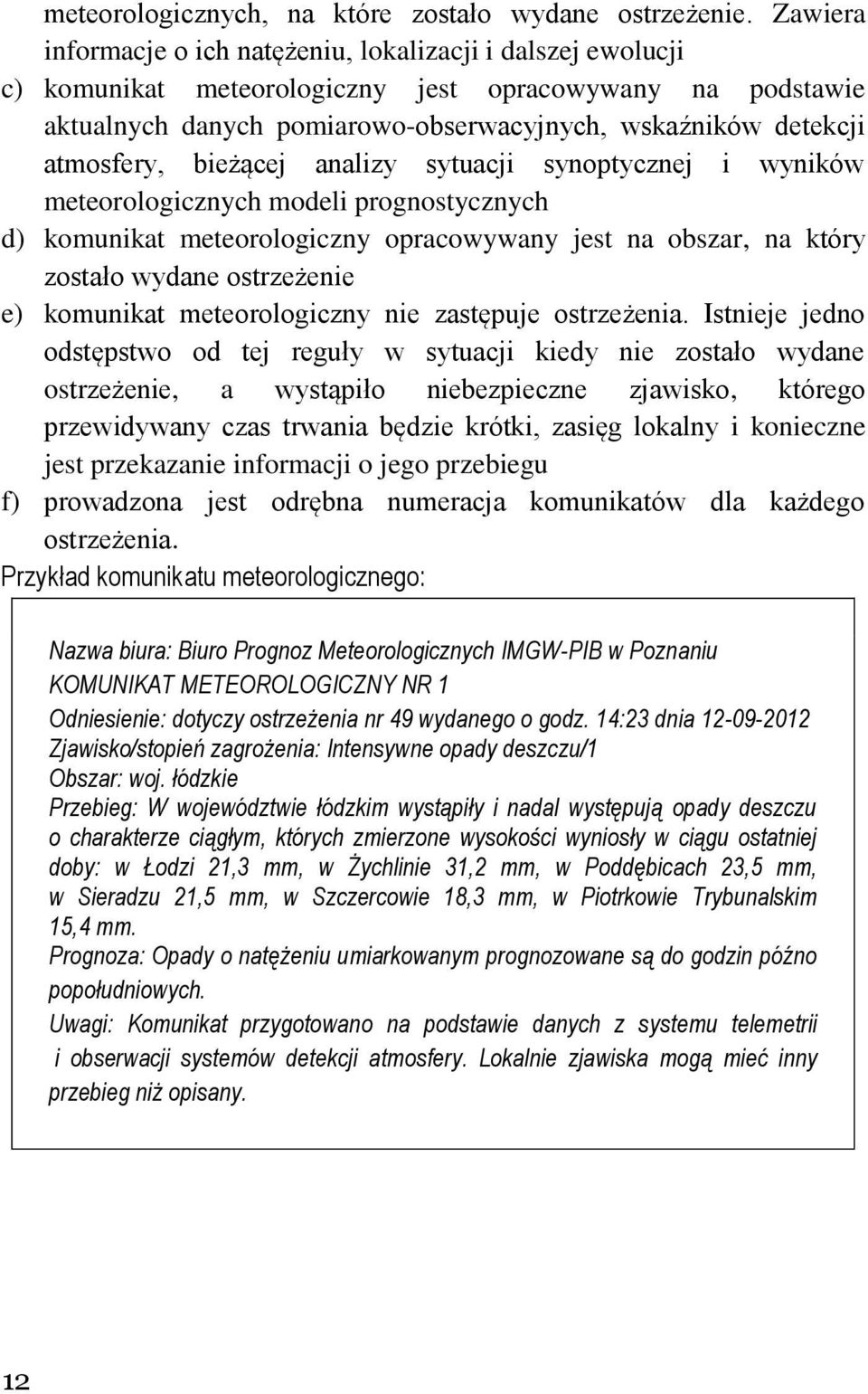 meteorologicznych, na które zostało wydane ostrzeżenie. Zawiera informacje o ich natężeniu, lokalizacji i dalszej ewolucji

c) komunikat meteorologiczny jest opracowywany na podstawie aktualnych danych pomiarowo-obserwacyjnych, wskaźników detekcji atmosfery, bieżącej analizy sytuacji synoptycznej i wyników meteorologicznych modeli prognostycznych

d) komunikat meteorologiczny opracowywany jest na obszar, na który zostało wydane ostrzeżenie

e) komunikat meteorologiczny nie zastępuje ostrzeżenia. Istnieje jedno odstępstwo od tej reguły w sytuacji kiedy nie zostało wydane ostrzeżenie, a wystąpiło niebezpieczne zjawisko, którego przewidywany czas trwania będzie krótki, zasięg lokalny i konieczne jest przekazanie informacji o jego przebiegu

f) prowadzona jest odrębna numeracja komunikatów dla każdego ostrzeżenia.

Przykład komunikatu meteorologicznego:

Nazwa biura: Biuro Prognoz Meteorologicznych IMGW-PIB w Poznaniu
KOMUNIKAT METEOROLOGICZNY NR 1
Odniesienie: dotyczy ostrzeżenia nr 49 wydanego o godz. 14:23 dnia 12-09-2012
Zjawisko/stopień zagrożenia: Intensywne opady deszczu/1
Obszar: woj. łódzkie
Przebieg: W województwie łódzkim wystąpiły i nadal występują opady deszczu o charakterze ciągłym, których zmierzone wysokości wyniosły w ciągu ostatniej doby: w Łodzi 21,3 mm, w Żychlinie 31,2 mm, w Poddębicach 23,5 mm, w Sieradzu 21,5 mm, w Szczercowie 18,3 mm, w Piotrkowie Trybunalskim 15,4 mm.
Prognoza: Opady o natężeniu umiarkowanym prognozowane są do godzin późno popołudniowych.
Uwagi: Komunikat przygotowano na podstawie danych z systemu telemetrii i obserwacji systemów detekcji atmosfery. Lokalnie zjawiska mogą mieć inny przebieg niż opisany.

12